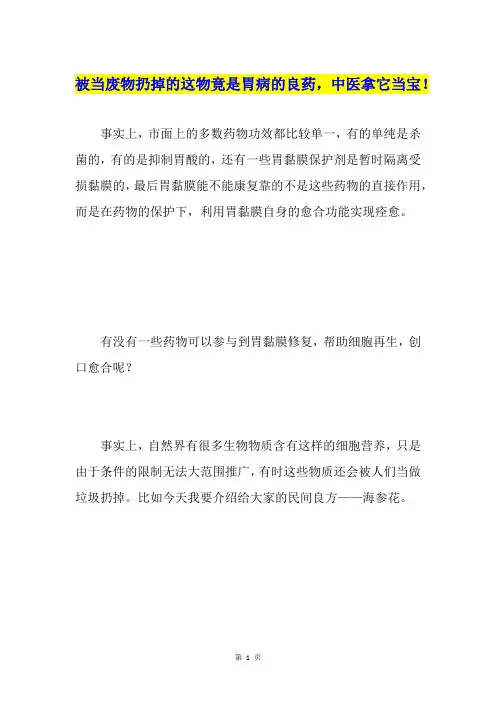 被当废物扔掉的这物竟是胃病的良药，中医拿它当宝！

事实上，市面上的多数药物功效都比较单一，有的单纯是杀菌的，有的是抑制胃酸的，还有一些胃黏膜保护剂是暂时隔离受损黏膜的，最后胃黏膜能不能康复靠的不是这些药物的直接作用，而是在药物的保护下，利用胃黏膜自身的愈合功能实现痊愈。

有没有一些药物可以参与到胃黏膜修复，帮助细胞再生，创口愈合呢？

事实上，自然界有很多生物物质含有这样的细胞营养，只是由于条件的限制无法大范围推广，有时这些物质还会被人们当做垃圾扔掉。比如今天我要介绍给大家的民间良方——海参花。

第 1 页